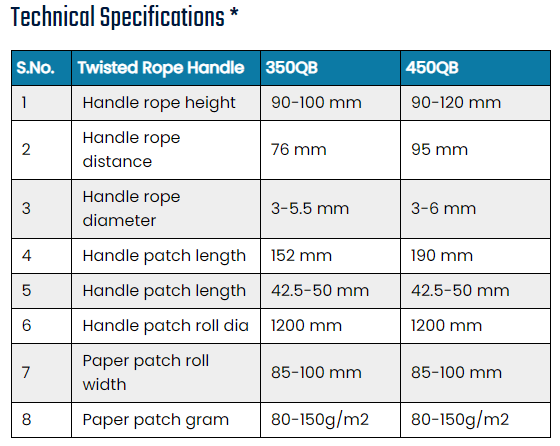 Technical Specifications *

| S.No. | Twisted Rope Handle | 350QB | 450QB |
|---|---|---|---|
| 1 | Handle rope height | 90-100 mm | 90-120 mm |
| 2 | Handle rope distance | 76 mm | 95 mm |
| 3 | Handle rope diameter | 3-5.5 mm | 3-6 mm |
| 4 | Handle patch length | 152 mm | 190 mm |
| 5 | Handle patch length | 42.5-50 mm | 42.5-50 mm |
| 6 | Handle patch roll dia | 1200 mm | 1200 mm |
| 7 | Paper patch roll width | 85-100 mm | 85-100 mm |
| 8 | Paper patch gram | 80-150g/m2 | 80-150g/m2 |